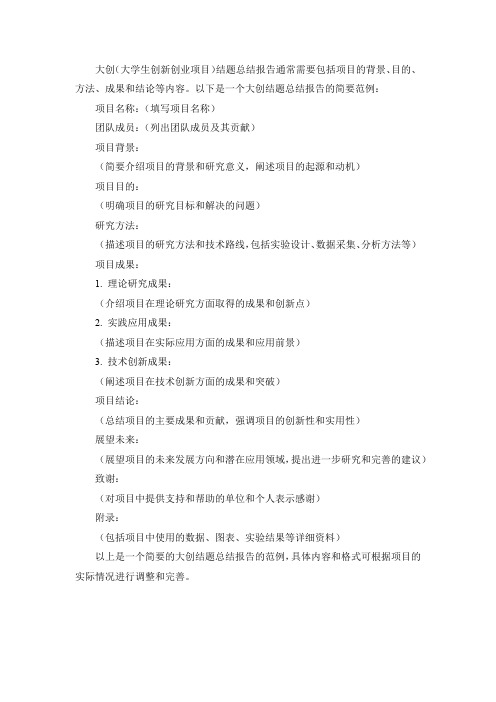 大创(大学生创新创业项目)结题总结报告通常需要包括项目的背景、目的、方法、成果和结论等内容。以下是一个大创结题总结报告的简要范例：

项目名称：（填写项目名称）

团队成员：（列出团队成员及其贡献）

项目背景：

（简要介绍项目的背景和研究意义，阐述项目的起源和动机）

项目目的：

（明确项目的研究目标和解决的问题）

研究方法：

（描述项目的研究方法和技术路线，包括实验设计、数据采集、分析方法等）

项目成果：

1. 理论研究成果：

（介绍项目在理论研究方面取得的成果和创新点）

2. 实践应用成果：

（描述项目在实际应用方面的成果和应用前景）

3. 技术创新成果：

（阐述项目在技术创新方面的成果和突破）

项目结论：

（总结项目的主要成果和贡献，强调项目的创新性和实用性）

展望未来：

（展望项目的未来发展方向和潜在应用领域，提出进一步研究和完善的建议）

致谢：

（对项目中提供支持和帮助的单位和个人表示感谢）

附录：

（包括项目中使用的数据、图表、实验结果等详细资料）

以上是一个简要的大创结题总结报告的范例，具体内容和格式可根据项目的实际情况进行调整和完善。